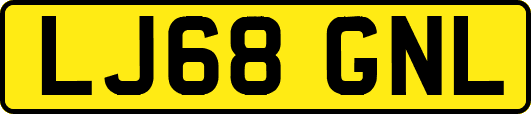 LJ68 GNL